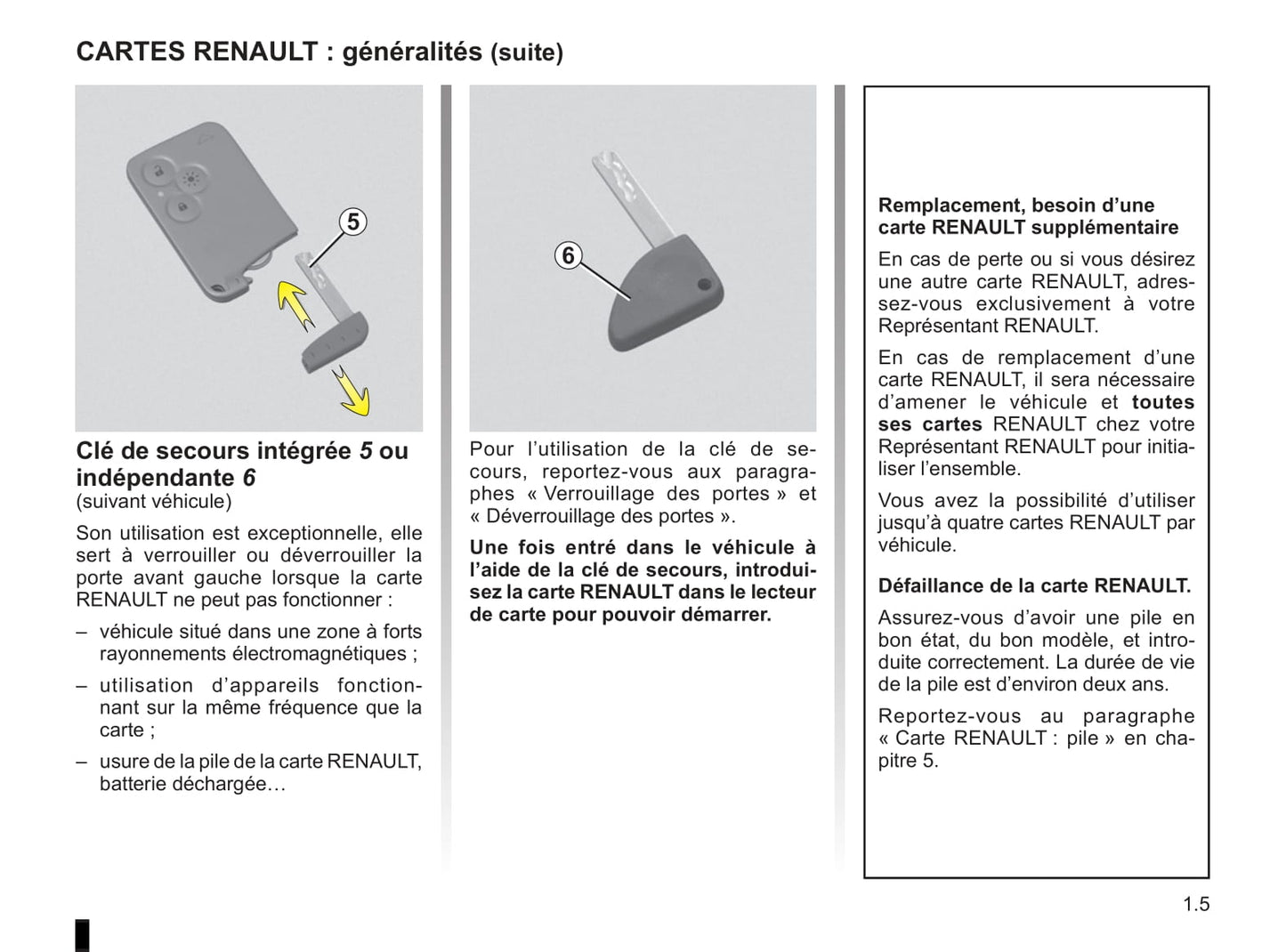 CARTES RENAULT : généralités (suite)

5

Clé de secours intégrée 5 ou indépendante 6
(suivant véhicule)

Son utilisation est exceptionnelle, elle sert à verrouiller ou déverrouiller la porte avant gauche lorsque la carte RENAULT ne peut pas fonctionner :

– véhicule situé dans une zone à forts rayonnements électromagnétiques ;

– utilisation d'appareils fonctionnant sur la même fréquence que la carte ;

– usure de la pile de la carte RENAULT, batterie déchargée…

6

Pour l'utilisation de la clé de secours, reportez-vous aux paragraphes « Verrouillage des portes » et « Déverrouillage des portes ».

Une fois entré dans le véhicule à l'aide de la clé de secours, introduisez la carte RENAULT dans le lecteur de carte pour pouvoir démarrer.

Remplacement, besoin d'une carte RENAULT supplémentaire

En cas de perte ou si vous désirez une autre carte RENAULT, adressez-vous exclusivement à votre Représentant RENAULT.

En cas de remplacement d'une carte RENAULT, il sera nécessaire d'amener le véhicule et toutes ses cartes RENAULT chez votre Représentant RENAULT pour initialiser l'ensemble.

Vous avez la possibilité d'utiliser jusqu'à quatre cartes RENAULT par véhicule.

Défaillance de la carte RENAULT.

Assurez-vous d'avoir une pile en bon état, du bon modèle, et introduite correctement. La durée de vie de la pile est d'environ deux ans.

Reportez-vous au paragraphe « Carte RENAULT : pile » en chapitre 5.

1.5